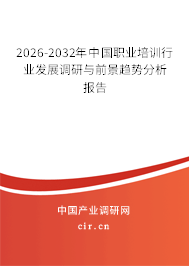 2026-2032年中国职业培训行业发展调研与前景趋势分析报告

中国产业调研网
cir.cn